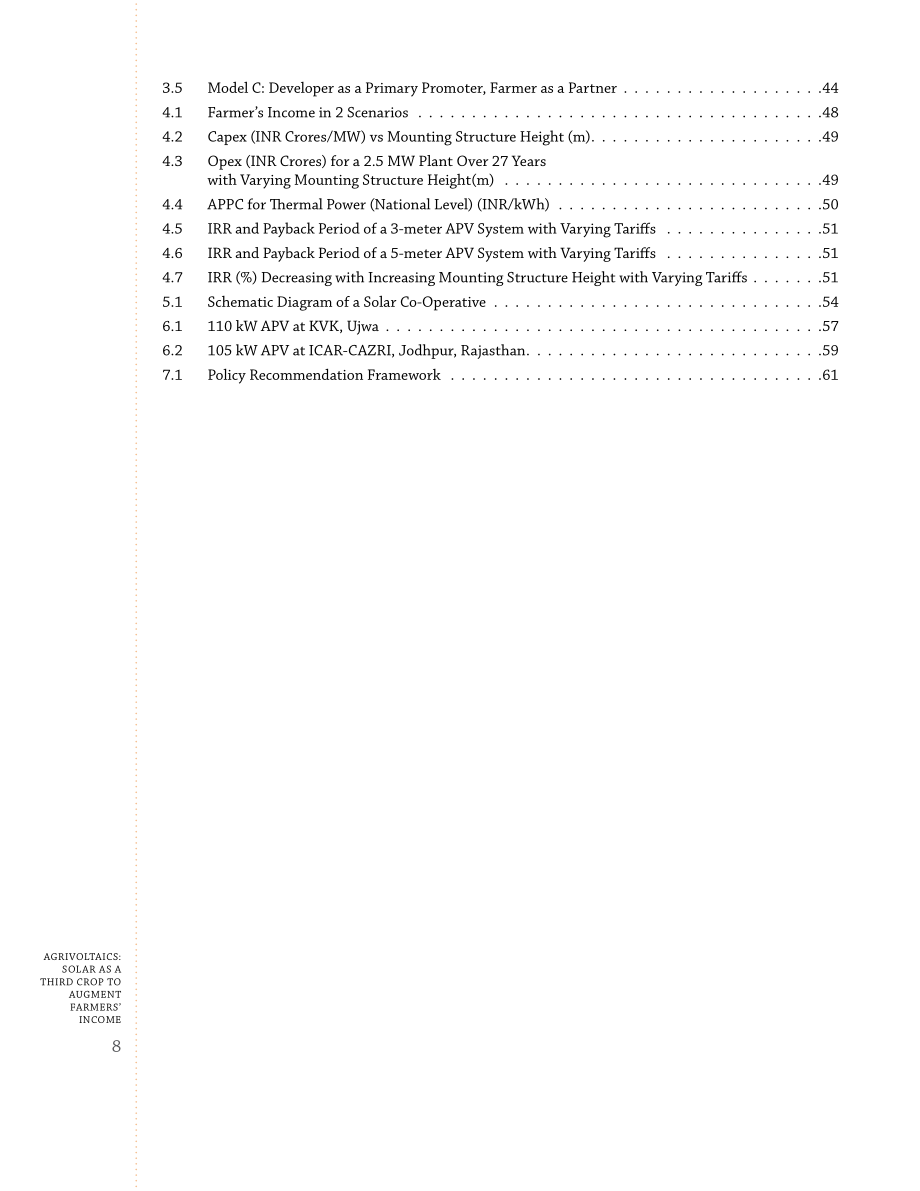 3.5 Model C: Developer as a Primary Promoter, Farmer as a Partner 44
4.1 Farmer's Income in 2 Scenarios 48
4.2 Capex (INR Crores/MW) vs Mounting Structure Height (m) 49
4.3 Opex (INR Crores) for a 2.5 MW Plant Over 27 Years with Varying Mounting Structure Height(m) 49
4.4 APPC for Thermal Power (National Level) (INR/kWh) 50
4.5 IRR and Payback Period of a 3-meter APV System with Varying Tariffs 51
4.6 IRR and Payback Period of a 5-meter APV System with Varying Tariffs 51
4.7 IRR (%) Decreasing with Increasing Mounting Structure Height with Varying Tariffs 51
5.1 Schematic Diagram of a Solar Co-Operative 54
6.1 110 kW APV at KVK, Ujwa 57
6.2 105 kW APV at ICAR-CAZRI, Jodhpur, Rajasthan 59
7.1 Policy Recommendation Framework 61

AGRIVOLTAICS:
SOLAR AS A
THIRD CROP TO
AUGMENT
FARMERS'
INCOME

8